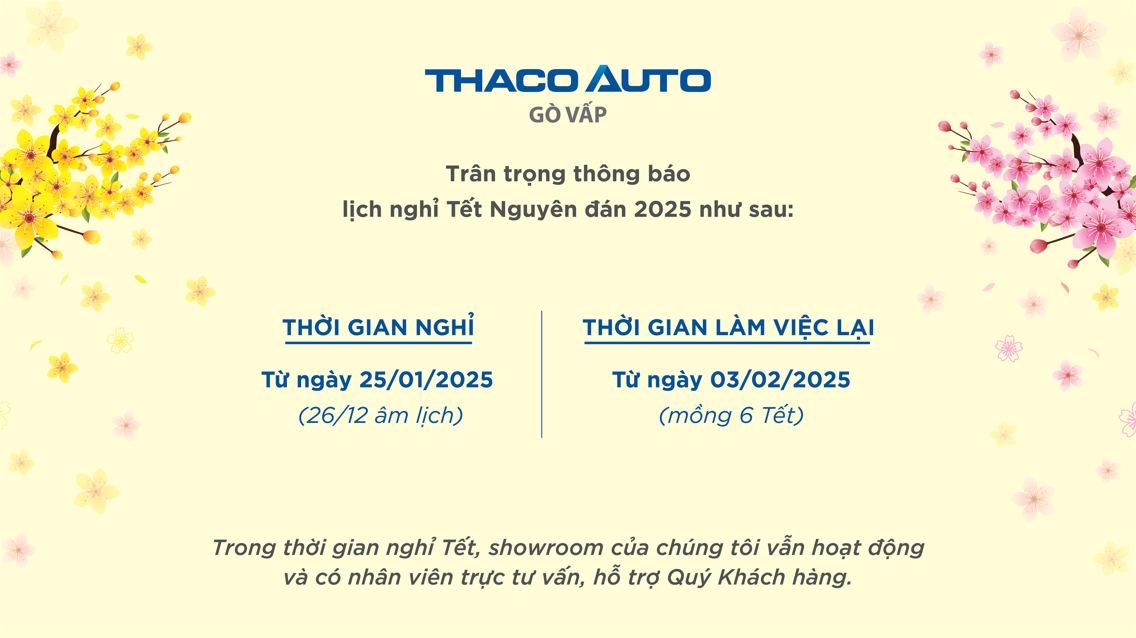 THACO AUTO
GÒ VẤP

Trân trọng thông báo
lịch nghỉ Tết Nguyên đán 2025 như sau:

THỜI GIAN NGHỈ
Từ ngày 25/01/2025
(26/12 âm lịch)

THỜI GIAN LÀM VIỆC LẠI
Từ ngày 03/02/2025
(mồng 6 Tết)

Trong thời gian nghỉ Tết, showroom của chúng tôi vẫn hoạt động và có nhân viên trực tư vấn, hỗ trợ Quý Khách hàng.